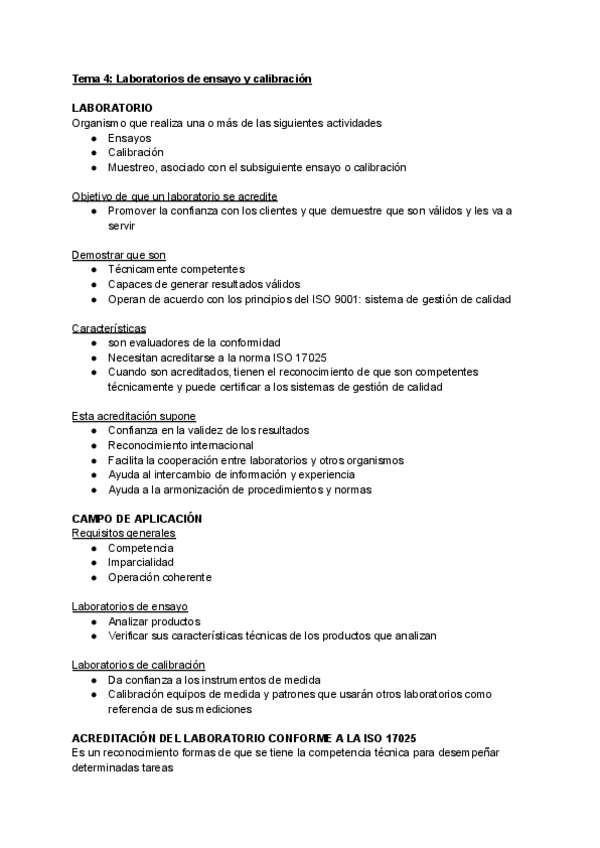 Tema 4: Laboratorios de ensayo y calibración

LABORATORIO
Organismo que realiza una o más de las siguientes actividades
- Ensayos
- Calibración
- Muestreo, asociado con el subsiguiente ensayo o calibración

Objetivo de que un laboratorio se acredite
- Promover la confianza con los clientes y que demuestre que son válidos y les va a servir

Demostrar que son
- Técnicamente competentes
- Capaces de generar resultados válidos
- Operan de acuerdo con los principios del ISO 9001: sistema de gestión de calidad

Características
- son evaluadores de la conformidad
- Necesitan acreditarse a la norma ISO 17025
- Cuando son acreditados, tienen el reconocimiento de que son competentes técnicamente y puede certificar a los sistemas de gestión de calidad

Esta acreditación supone
- Confianza en la validez de los resultados
- Reconocimiento internacional
- Facilita la cooperación entre laboratorios y otros organismos
- Ayuda al intercambio de información y experiencia
- Ayuda a la armonización de procedimientos y normas

CAMPO DE APLICACIÓN
Requisitos generales
- Competencia
- Imparcialidad
- Operación coherente

Laboratorios de ensayo
- Analizar productos
- Verificar sus características técnicas de los productos que analizan

Laboratorios de calibración
- Da confianza a los instrumentos de medida
- Calibración equipos de medida y patrones que usarán otros laboratorios como referencia de sus mediciones

ACREDITACIÓN DEL LABORATORIO CONFORME A LA ISO 17025
Es un reconocimiento formas de que se tiene la competencia técnica para desempeñar determinadas tareas